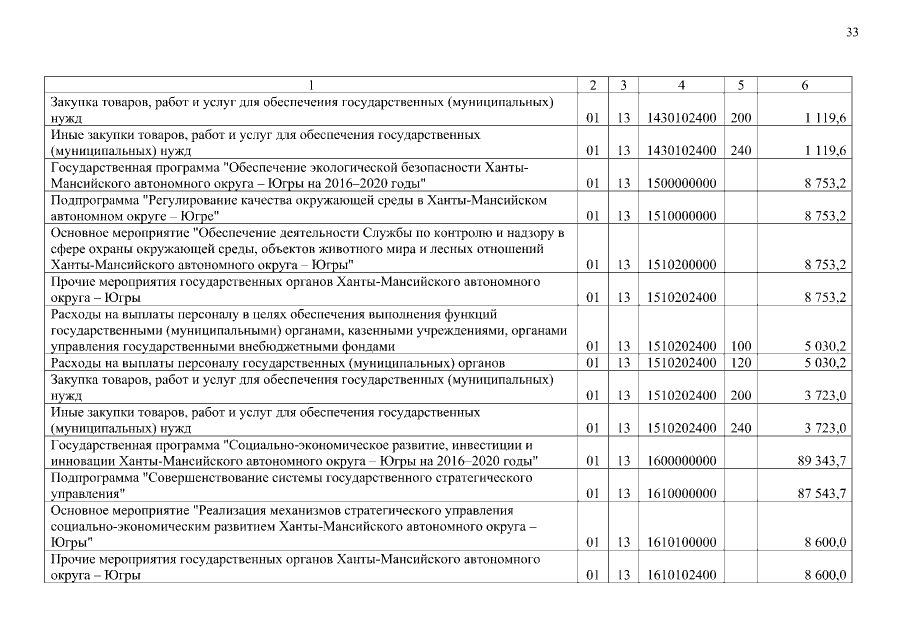 33

| 1 | 2 | 3 | 4 | 5 | 6 |
|---|---|---|---|---|---|
| Закупка товаров, работ и услуг для обеспечения государственных (муниципальных) нужд | 01 | 13 | 1430102400 | 200 | 1 119,6 |
| Иные закупки товаров, работ и услуг для обеспечения государственных (муниципальных) нужд | 01 | 13 | 1430102400 | 240 | 1 119,6 |
| Государственная программа "Обеспечение экологической безопасности Ханты-Мансийского автономного округа – Югры на 2016–2020 годы" | 01 | 13 | 1500000000 | | 8 753,2 |
| Подпрограмма "Регулирование качества окружающей среды в Ханты-Мансийском автономном округе – Югре" | 01 | 13 | 1510000000 | | 8 753,2 |
| Основное мероприятие "Обеспечение деятельности Службы по контролю и надзору в сфере охраны окружающей среды, объектов животного мира и лесных отношений Ханты-Мансийского автономного округа – Югры" | 01 | 13 | 1510200000 | | 8 753,2 |
| Прочие мероприятия государственных органов Ханты-Мансийского автономного округа – Югры | 01 | 13 | 1510202400 | | 8 753,2 |
| Расходы на выплаты персоналу в целях обеспечения выполнения функций государственными (муниципальными) органами, казенными учреждениями, органами управления государственными внебюджетными фондами | 01 | 13 | 1510202400 | 100 | 5 030,2 |
| Расходы на выплаты персоналу государственных (муниципальных) органов | 01 | 13 | 1510202400 | 120 | 5 030,2 |
| Закупка товаров, работ и услуг для обеспечения государственных (муниципальных) нужд | 01 | 13 | 1510202400 | 200 | 3 723,0 |
| Иные закупки товаров, работ и услуг для обеспечения государственных (муниципальных) нужд | 01 | 13 | 1510202400 | 240 | 3 723,0 |
| Государственная программа "Социально-экономическое развитие, инвестиции и инновации Ханты-Мансийского автономного округа – Югры на 2016–2020 годы" | 01 | 13 | 1600000000 | | 89 343,7 |
| Подпрограмма "Совершенствование системы государственного стратегического управления" | 01 | 13 | 1610000000 | | 87 543,7 |
| Основное мероприятие "Реализация механизмов стратегического управления социально-экономическим развитием Ханты-Мансийского автономного округа – Югры" | 01 | 13 | 1610100000 | | 8 600,0 |
| Прочие мероприятия государственных органов Ханты-Мансийского автономного округа – Югры | 01 | 13 | 1610102400 | | 8 600,0 |